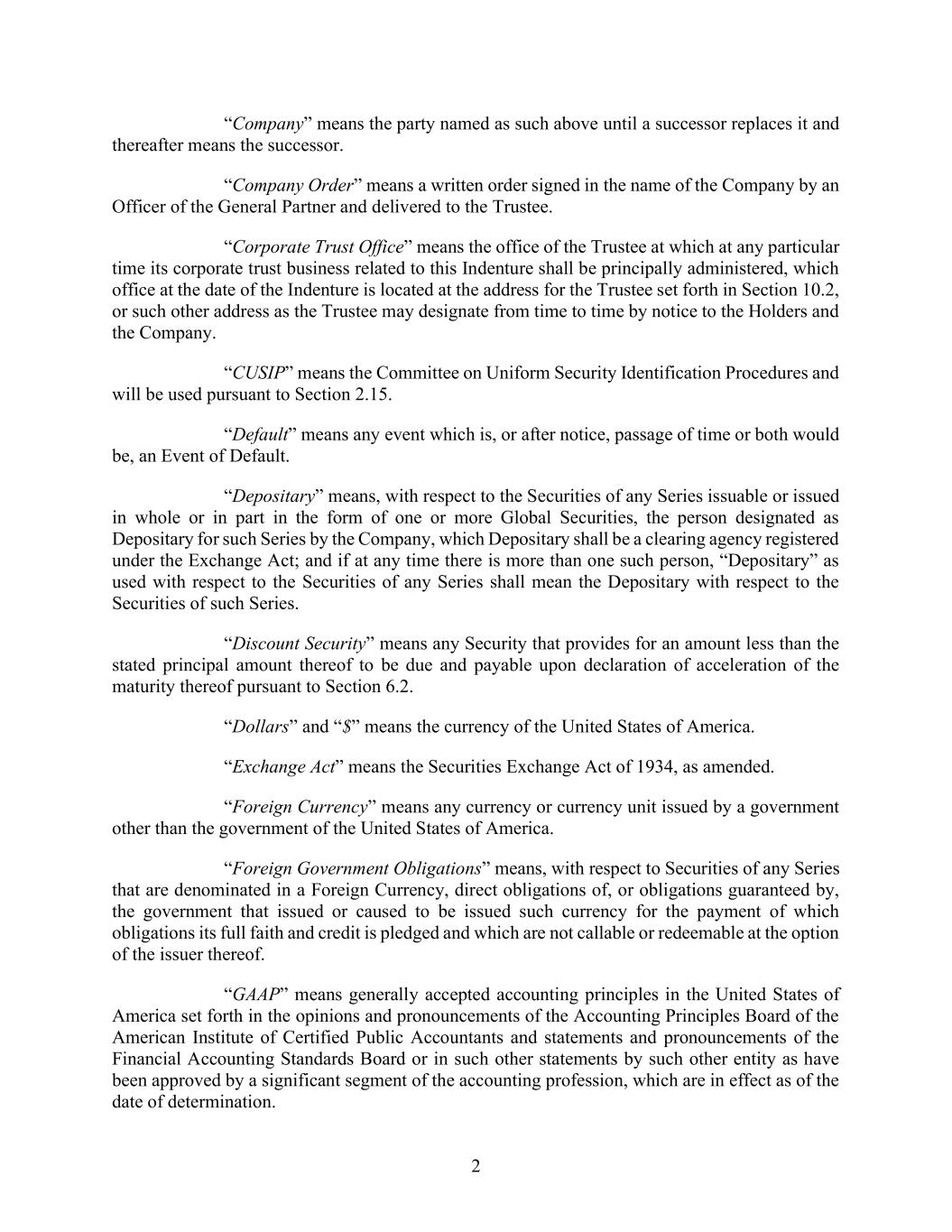 “Company” means the party named as such above until a successor replaces it and thereafter means the successor.

“Company Order” means a written order signed in the name of the Company by an Officer of the General Partner and delivered to the Trustee.

“Corporate Trust Office” means the office of the Trustee at which at any particular time its corporate trust business related to this Indenture shall be principally administered, which office at the date of the Indenture is located at the address for the Trustee set forth in Section 10.2, or such other address as the Trustee may designate from time to time by notice to the Holders and the Company.

“CUSIP” means the Committee on Uniform Security Identification Procedures and will be used pursuant to Section 2.15.

“Default” means any event which is, or after notice, passage of time or both would be, an Event of Default.

“Depositary” means, with respect to the Securities of any Series issuable or issued in whole or in part in the form of one or more Global Securities, the person designated as Depositary for such Series by the Company, which Depositary shall be a clearing agency registered under the Exchange Act; and if at any time there is more than one such person, “Depositary” as used with respect to the Securities of any Series shall mean the Depositary with respect to the Securities of such Series.

“Discount Security” means any Security that provides for an amount less than the stated principal amount thereof to be due and payable upon declaration of acceleration of the maturity thereof pursuant to Section 6.2.

“Dollars” and “$” means the currency of the United States of America.

“Exchange Act” means the Securities Exchange Act of 1934, as amended.

“Foreign Currency” means any currency or currency unit issued by a government other than the government of the United States of America.

“Foreign Government Obligations” means, with respect to Securities of any Series that are denominated in a Foreign Currency, direct obligations of, or obligations guaranteed by, the government that issued or caused to be issued such currency for the payment of which obligations its full faith and credit is pledged and which are not callable or redeemable at the option of the issuer thereof.

“GAAP” means generally accepted accounting principles in the United States of America set forth in the opinions and pronouncements of the Accounting Principles Board of the American Institute of Certified Public Accountants and statements and pronouncements of the Financial Accounting Standards Board or in such other statements by such other entity as have been approved by a significant segment of the accounting profession, which are in effect as of the date of determination.

2